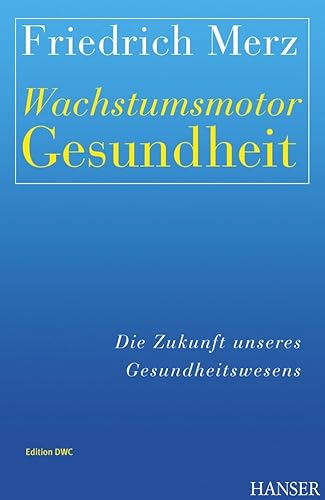 Friedrich Merz

Wachstumsmotor
Gesundheit

Die Zukunft unseres
Gesundheitswesens

Edition DWC

HANSER